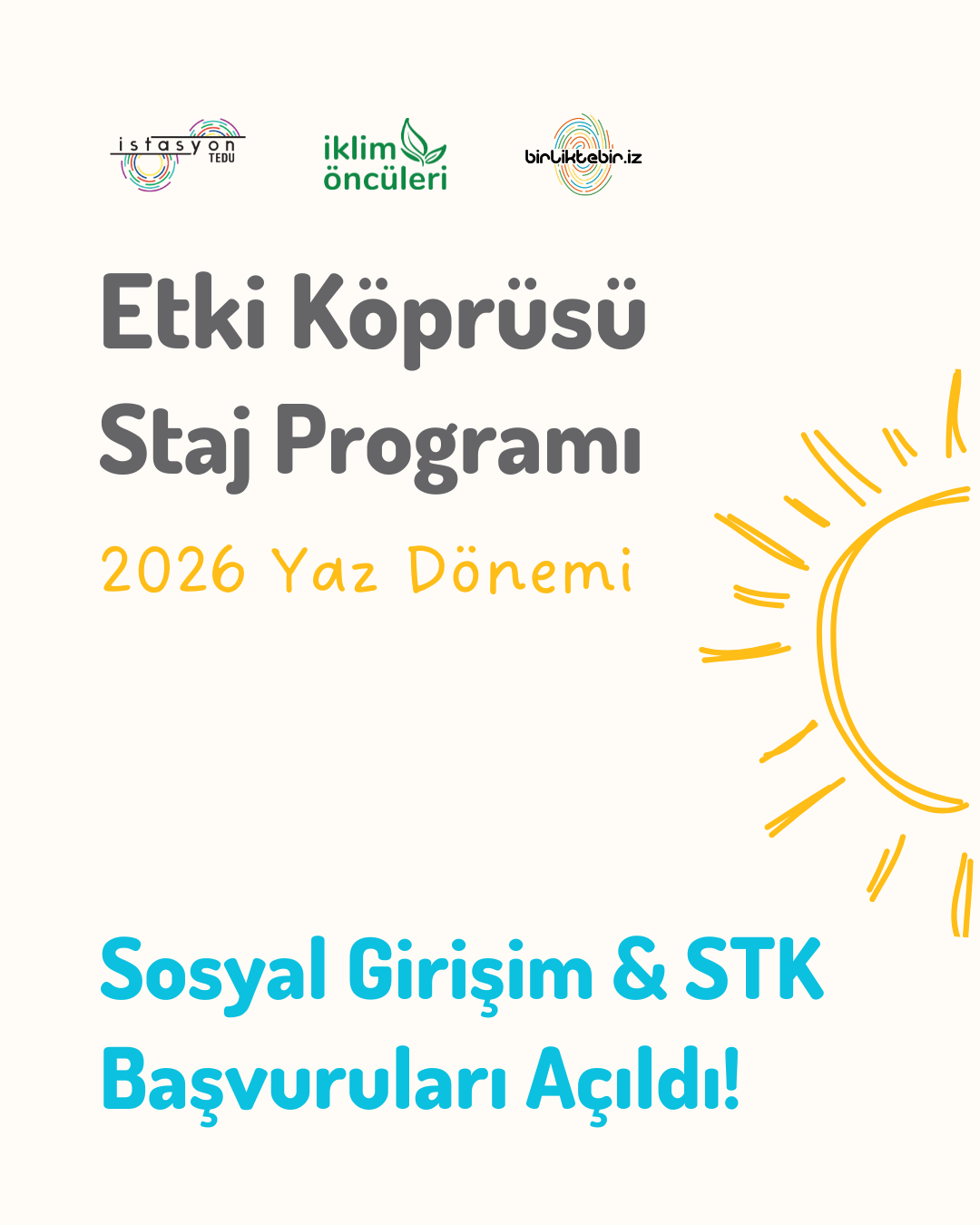 istasyon
TEDU

iklim
öncüleri

birliktebir.iz

Etki Köprüsü
Staj Programı

2026 Yaz Dönemi

Sosyal Girişim & STK
Başvuruları Açıldı!